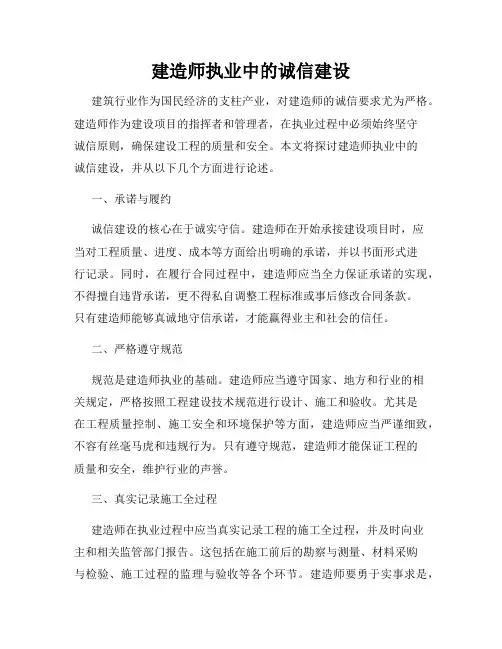 建造师执业中的诚信建设

建筑行业作为国民经济的支柱产业，对建造师的诚信要求尤为严格。建造师作为建设项目的指挥者和管理者，在执业过程中必须始终坚守诚信原则，确保建设工程的质量和安全。本文将探讨建造师执业中的诚信建设，并从以下几个方面进行论述。

一、承诺与履约

诚信建设的核心在于诚实守信。建造师在开始承接建设项目时，应当对工程质量、进度、成本等方面给出明确的承诺，并以书面形式进行记录。同时，在履行合同过程中，建造师应当全力保证承诺的实现，不得擅自违背承诺，更不得私自调整工程标准或事后修改合同条款。只有建造师能够真诚地守信承诺，才能赢得业主和社会的信任。

二、严格遵守规范

规范是建造师执业的基础。建造师应当遵守国家、地方和行业的相关规定，严格按照工程建设技术规范进行设计、施工和验收。尤其是在工程质量控制、施工安全和环境保护等方面，建造师应当严谨细致，不容有丝毫马虎和违规行为。只有遵守规范，建造师才能保证工程的质量和安全，维护行业的声誉。

三、真实记录施工全过程

建造师在执业过程中应当真实记录工程的施工全过程，并及时向业主和相关监管部门报告。这包括在施工前后的勘察与测量、材料采购与检验、施工过程的监理与验收等各个环节。建造师要勇于实事求是，